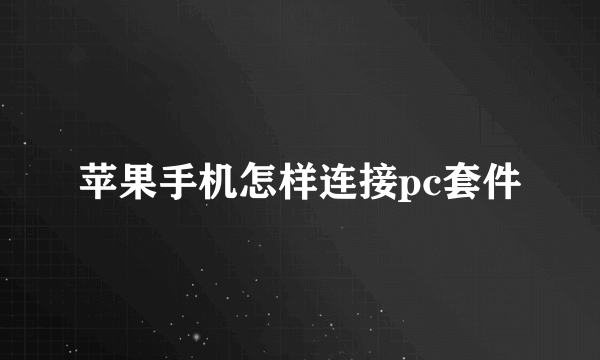 苹果手机怎样连接pc套件